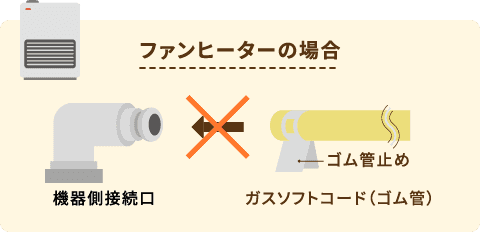 ファンヒーターの場合

ゴム管止め

機器側接続口

ガスソフトコード（ゴム管）